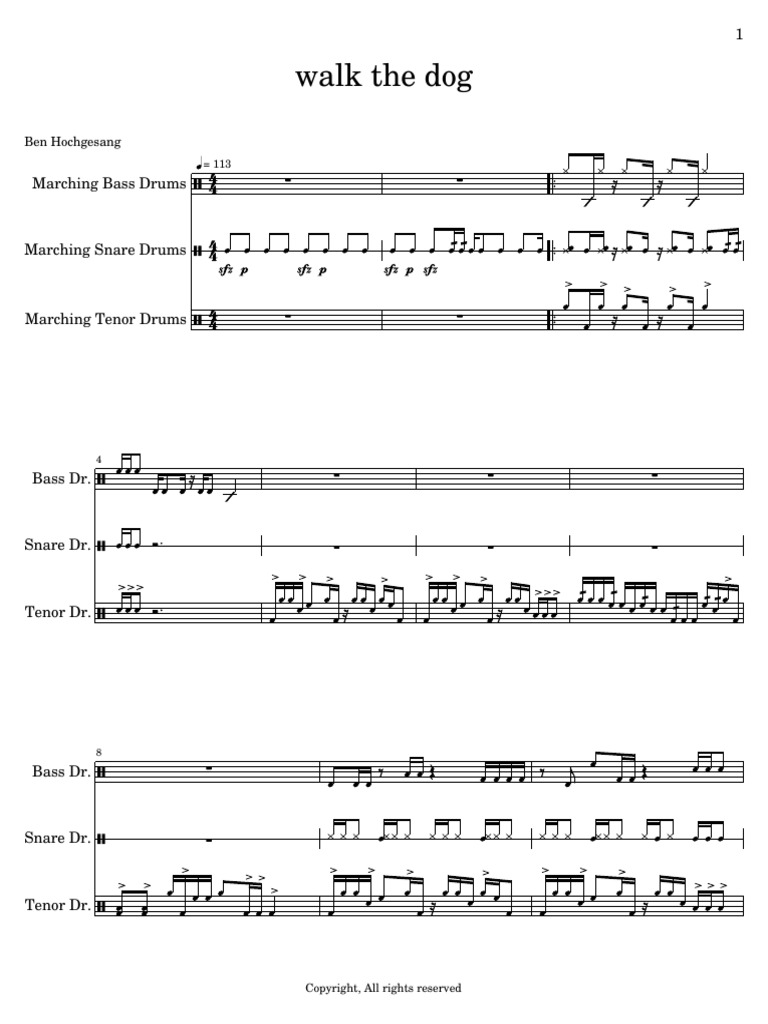 1

walk the dog

Ben Hochgesang

♩= 113

Marching Bass Drums

Marching Snare Drums

sfz p sfz p sfz p sfz

Marching Tenor Drums

4

Bass Dr.

Snare Dr.

Tenor Dr.

8

Bass Dr.

Snare Dr.

Tenor Dr.

Copyright, All rights reserved